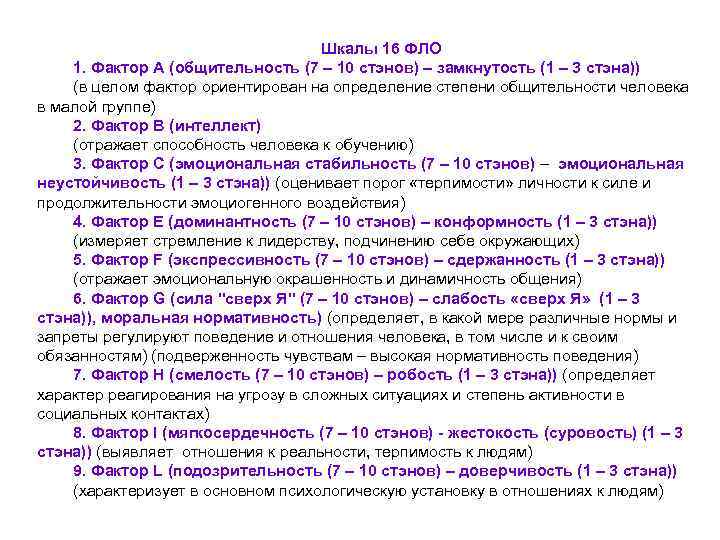 Шкалы 16 ФЛО

1. Фактор А (общительность (7 – 10 стэнов) – замкнутость (1 – 3 стэна)) (в целом фактор ориентирован на определение степени общительности человека в малой группе)

2. Фактор В (интеллект) (отражает способность человека к обучению)

3. Фактор С (эмоциональная стабильность (7 – 10 стэнов) – эмоциональная неустойчивость (1 – 3 стэна)) (оценивает порог «терпимости» личности к силе и продолжительности эмоциогенного воздействия)

4. Фактор Е (доминантность (7 – 10 стэнов) – конформность (1 – 3 стэна)) (измеряет стремление к лидерству, подчинению себе окружающих)

5. Фактор F (экспрессивность (7 – 10 стэнов) – сдержанность (1 – 3 стэна)) (отражает эмоциональную окрашенность и динамичность общения)

6. Фактор G (сила "сверх Я" (7 – 10 стэнов) – слабость «сверх Я» (1 – 3 стэна)), моральная нормативность) (определяет, в какой мере различные нормы и запреты регулируют поведение и отношения человека, в том числе и к своим обязанностям) (подверженность чувствам – высокая нормативность поведения)

7. Фактор Н (смелость (7 – 10 стэнов) – робость (1 – 3 стэна)) (определяет характер реагирования на угрозу в сложных ситуациях и степень активности в социальных контактах)

8. Фактор I (мягкосердечность (7 – 10 стэнов) - жестокость (суровость) (1 – 3 стэна)) (выявляет отношения к реальности, терпимость к людям)

9. Фактор L (подозрительность (7 – 10 стэнов) – доверчивость (1 – 3 стэна)) (характеризует в основном психологическую установку в отношениях к людям)